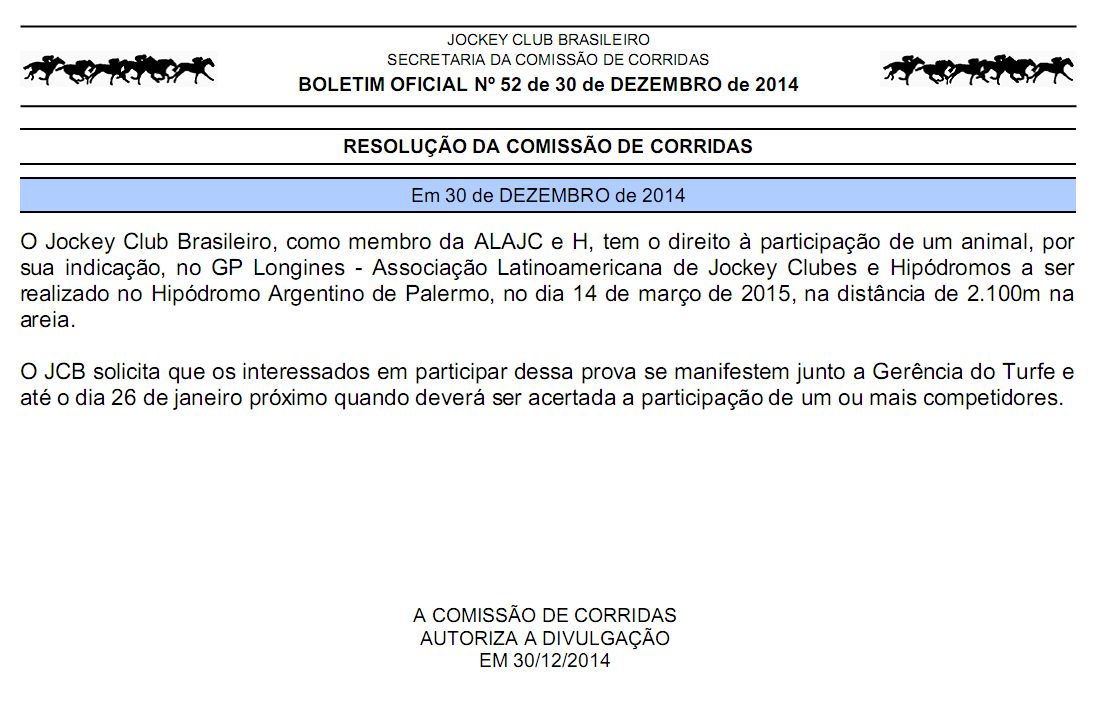 JOCKEY CLUB BRASILEIRO
SECRETARIA DA COMISSÃO DE CORRIDAS
BOLETIM OFICIAL Nº 52 de 30 de DEZEMBRO de 2014

RESOLUÇÃO DA COMISSÃO DE CORRIDAS

Em 30 de DEZEMBRO de 2014

O Jockey Club Brasileiro, como membro da ALAJC e H, tem o direito à participação de um animal, por sua indicação, no GP Longines - Associação Latinoamericana de Jockey Clubes e Hipódromos a ser realizado no Hipódromo Argentino de Palermo, no dia 14 de março de 2015, na distância de 2.100m na areia.

O JCB solicita que os interessados em participar dessa prova se manifestem junto a Gerência do Turfe e até o dia 26 de janeiro próximo quando deverá ser acertada a participação de um ou mais competidores.

A COMISSÃO DE CORRIDAS
AUTORIZA A DIVULGAÇÃO
EM 30/12/2014